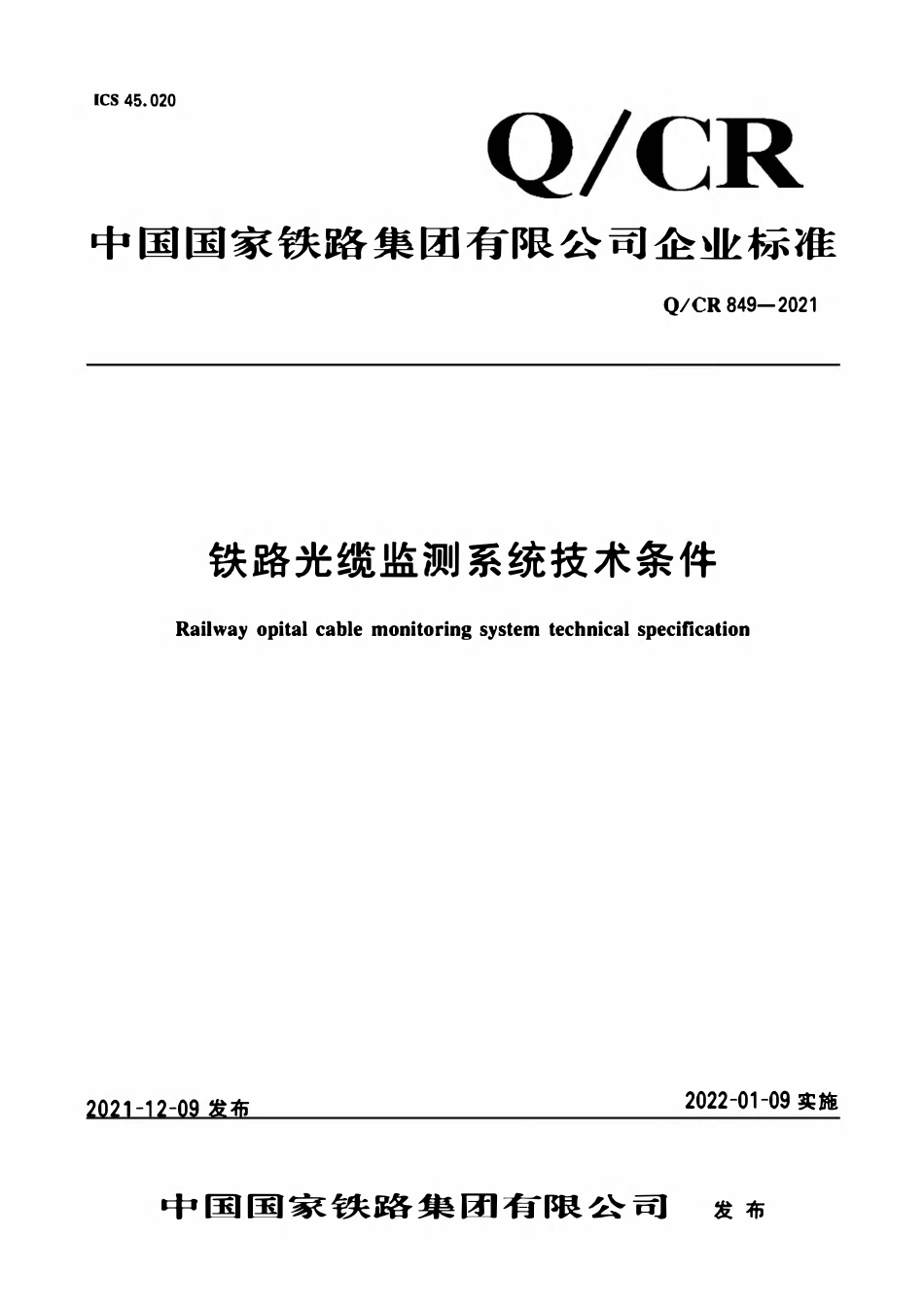 ICS 45.020

Q/CR

中国国家铁路集团有限公司企业标准

Q/CR 849—2021

铁路光缆监测系统技术条件

Railway opital cable monitoring system technical specification

2021-12-09 发布

2022-01-09 实施

中国国家铁路集团有限公司 发布